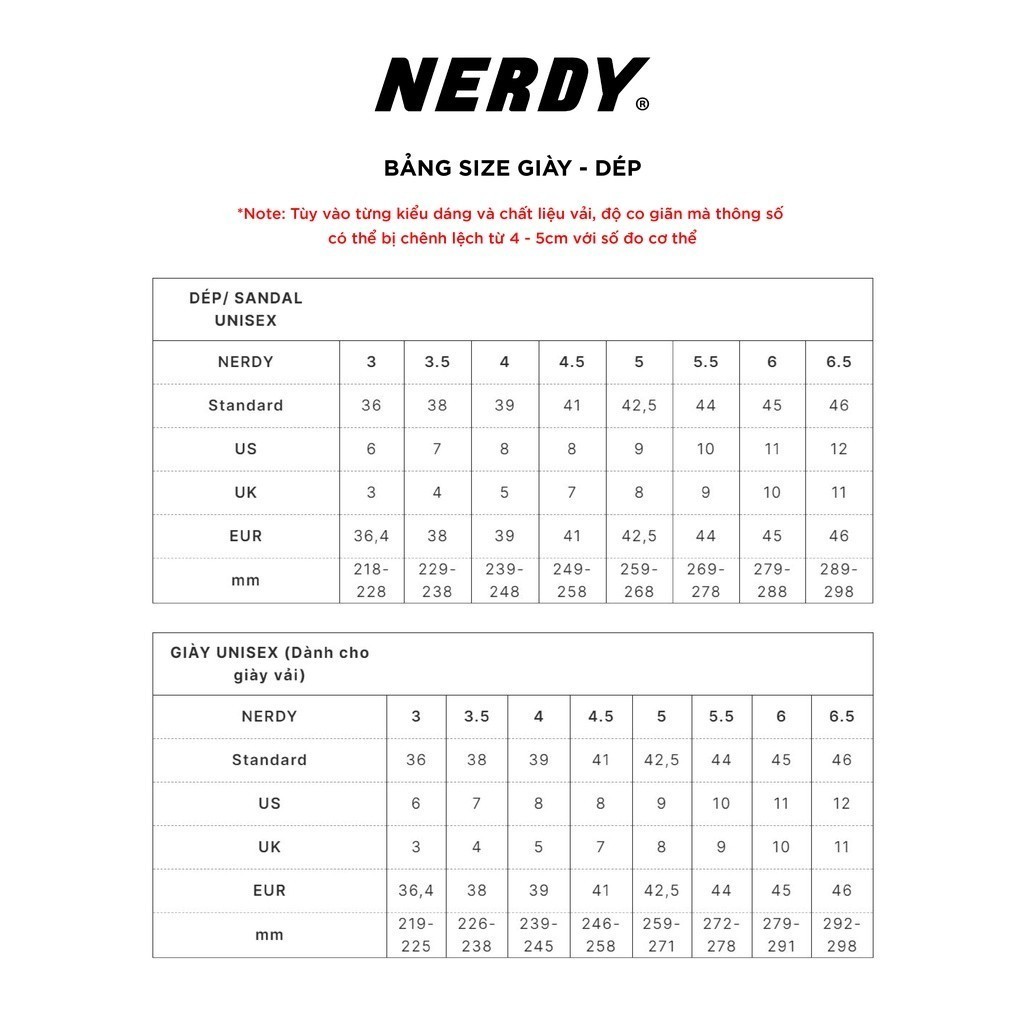 NERDY®

BẢNG SIZE GIÀY - DÉP

*Note: Tùy vào từng kiểu dáng và chất liệu vải, độ co giãn mà thông số có thể bị chênh lệch từ 4 - 5cm với số đo cơ thể

DÉP/ SANDAL UNISEX

| NERDY | 3 | 3.5 | 4 | 4.5 | 5 | 5.5 | 6 | 6.5 |
|---|---|---|---|---|---|---|---|---|
| Standard | 36 | 38 | 39 | 41 | 42,5 | 44 | 45 | 46 |
| US | 6 | 7 | 8 | 8 | 9 | 10 | 11 | 12 |
| UK | 3 | 4 | 5 | 7 | 8 | 9 | 10 | 11 |
| EUR | 36,4 | 38 | 39 | 41 | 42,5 | 44 | 45 | 46 |
| mm | 218-228 | 229-238 | 239-248 | 249-258 | 259-268 | 269-278 | 279-288 | 289-298 |

GIÀY UNISEX (Dành cho giày vải)

| NERDY | 3 | 3.5 | 4 | 4.5 | 5 | 5.5 | 6 | 6.5 |
|---|---|---|---|---|---|---|---|---|
| Standard | 36 | 38 | 39 | 41 | 42,5 | 44 | 45 | 46 |
| US | 6 | 7 | 8 | 8 | 9 | 10 | 11 | 12 |
| UK | 3 | 4 | 5 | 7 | 8 | 9 | 10 | 11 |
| EUR | 36,4 | 38 | 39 | 41 | 42,5 | 44 | 45 | 46 |
| mm | 219-225 | 226-238 | 239-245 | 246-258 | 259-271 | 272-278 | 279-291 | 292-298 |